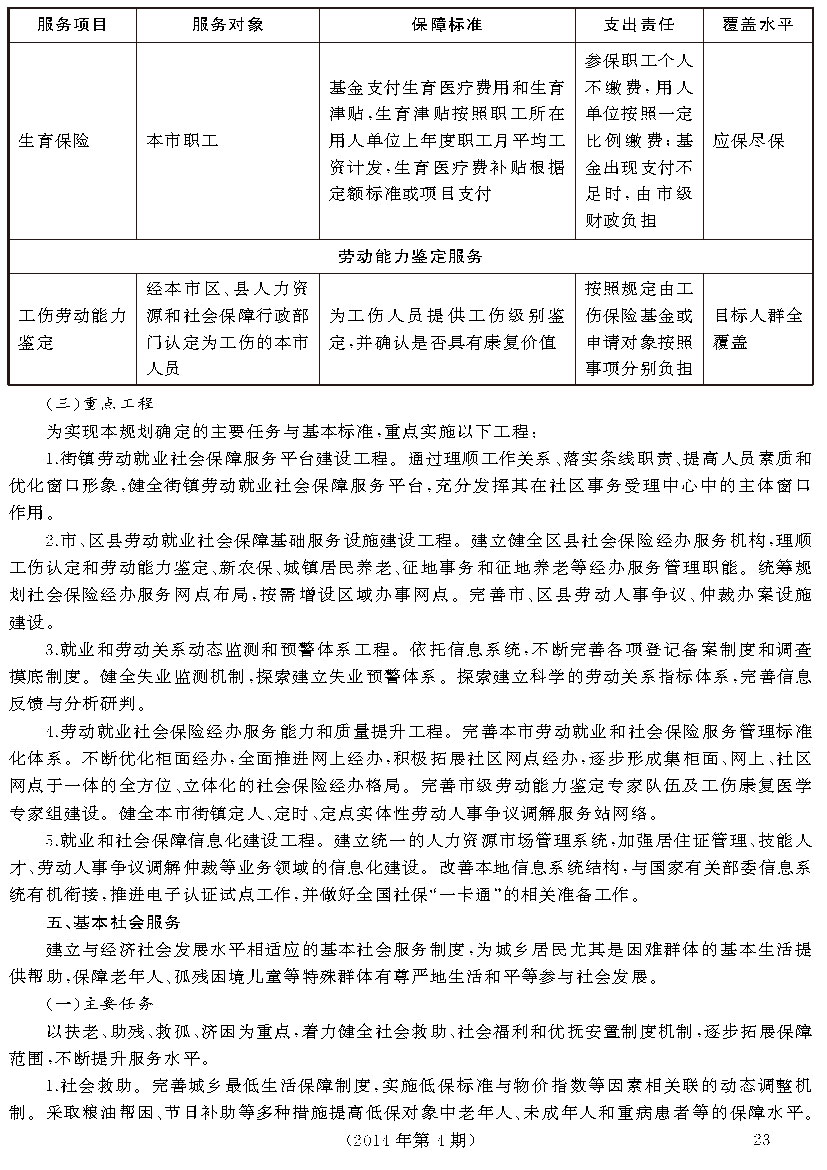 | 服务项目 | 服务对象 | 保障标准 | 支出责任 | 覆盖水平 |
|---|---|---|---|---|
| 生育保险 | 本市职工 | 基金支付生育医疗费用和生育津贴，生育津贴按照职工所在用人单位上年度职工月平均工资计发，生育医疗费补贴根据定额标准或项目支付 | 参保职工个人不缴费，用人单位按照一定比例缴费；基金出现支付不足时，由市级财政负担 | 应保尽保 |
| 劳动能力鉴定服务 | | | | |
| 工伤劳动能力鉴定 | 经本市区、县人力资源和社会保障行政部门认定为工伤的本市人员 | 为工伤人员提供工伤级别鉴定，并确认是否具有康复价值 | 按照规定由工伤保险基金或申请对象按照事项分别负担 | 目标人群全覆盖 |

（三）重点工程

为实现本规划确定的主要任务与基本标准，重点实施以下工程：

1.街镇劳动就业社会保障服务平台建设工程。通过理顺工作关系、落实条线职责、提高人员素质和优化窗口形象，健全街镇劳动就业社会保障服务平台，充分发挥其在社区事务受理中心中的主体窗口作用。

2.市、区县劳动就业社会保障基础服务设施建设工程。建立健全区县社会保险经办服务机构，理顺工伤认定和劳动能力鉴定、新农保、城镇居民养老、征地事务和征地养老等经办服务管理职能。统筹规划社会保险经办服务网点布局，按需增设区域办事网点。完善市、区县劳动人事争议、仲裁办案设施建设。

3.就业和劳动关系动态监测和预警体系工程。依托信息系统，不断完善各项登记备案制度和调查摸底制度。健全失业监测机制，探索建立失业预警体系。探索建立科学的劳动关系指标体系，完善信息反馈与分析研判。

4.劳动就业社会保险经办服务能力和质量提升工程。完善本市劳动就业和社会保险服务管理标准化体系。不断优化柜面经办，全面推进网上经办，积极拓展社区网点经办，逐步形成集柜面、网上、社区网点于一体的全方位、立体化的社会保险经办格局。完善市级劳动能力鉴定专家队伍及工伤康复医学专家组建设。健全本市街镇定人、定时、定点实体性劳动人事争议调解服务站网络。

5.就业和社会保障信息化建设工程。建立统一的人力资源市场管理系统，加强居住证管理、技能人才、劳动人事争议调解仲裁等业务领域的信息化建设。改善本地信息系统结构，与国家有关部委信息系统有机衔接，推进电子认证试点工作，并做好全国社保“一卡通”的相关准备工作。

五、基本社会服务

建立与经济社会发展水平相适应的基本社会服务制度，为城乡居民尤其是困难群体的基本生活提供帮助，保障老年人、孤残困境儿童等特殊群体有尊严地生活和平等参与社会发展。

（一）主要任务

以扶老、助残、救孤、济困为重点，着力健全社会救助、社会福利和优抚安置制度机制，逐步拓展保障范围，不断提升服务水平。

1.社会救助。完善城乡最低生活保障制度，实施低保标准与物价指数等因素相关联的动态调整机制。采取粮油帮困、节日补助等多种措施提高低保对象中老年人、未成年人和重病患者等的保障水平。

（2014年第4期） 23